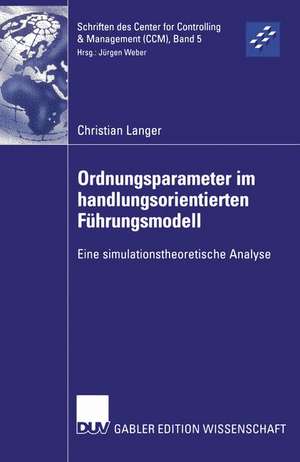 Schriften des Center for Controlling & Management (CCM), Band 5
Hrsg.: Jürgen Weber

Christian Langer

Ordnungsparameter im handlungsorientierten Führungsmodell

Eine simulationstheoretische Analyse

DUV GABLER EDITION WISSENSCHAFT